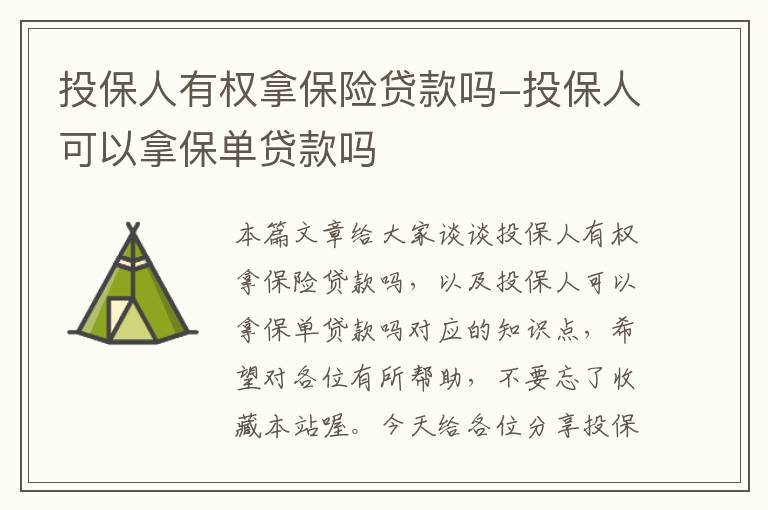 投保人有权拿保险贷款吗-投保人可以拿保单贷款吗

本篇文章给大家谈谈投保人有权拿保险贷款吗，以及投保人可以拿保单贷款吗对应的知识点，希望对各位有所帮助，不要忘了收藏本站喔。今天给各位分享投保